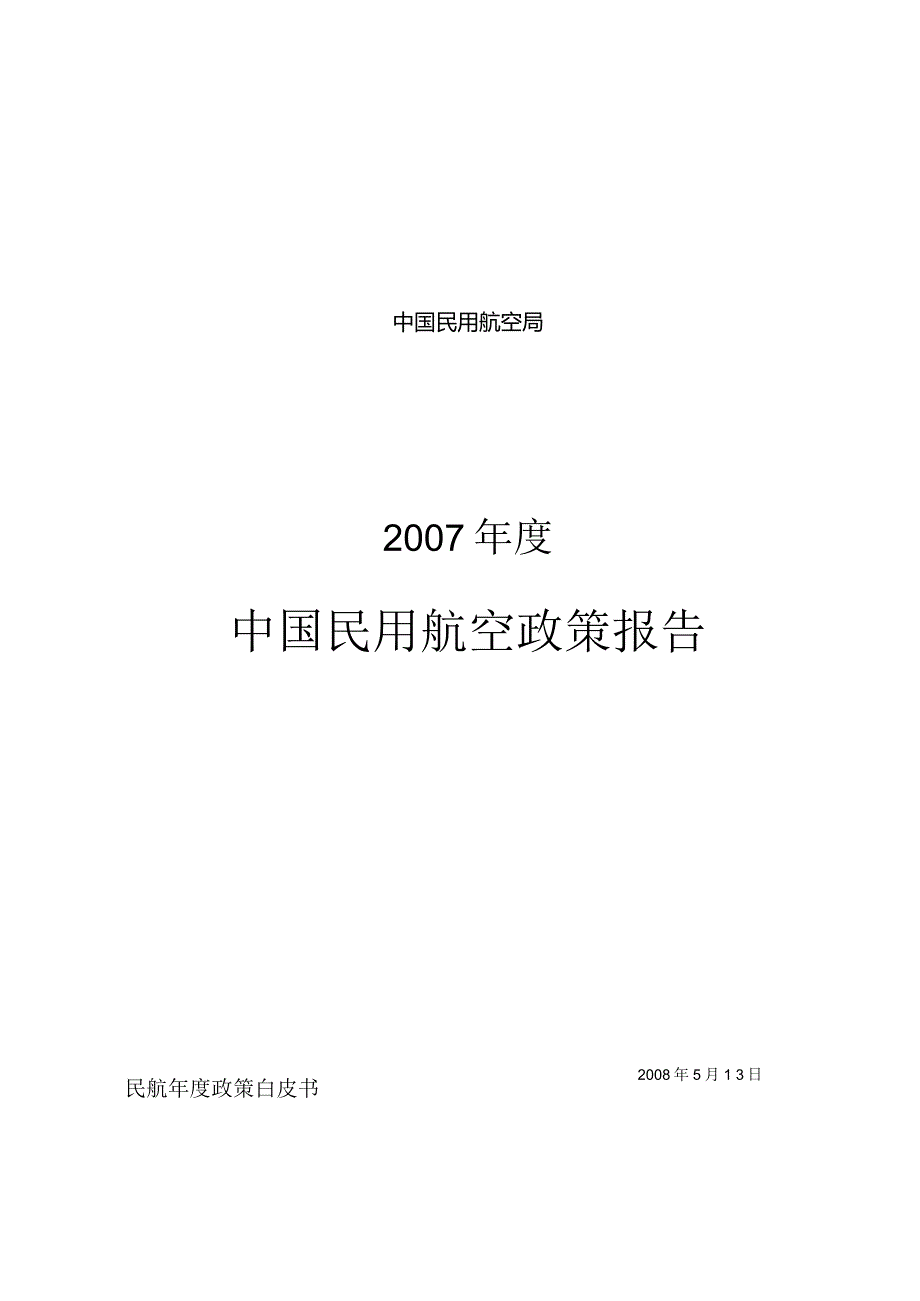 中国民用航空局

2007年度

中国民用航空政策报告

2008年5月13日

民航年度政策白皮书